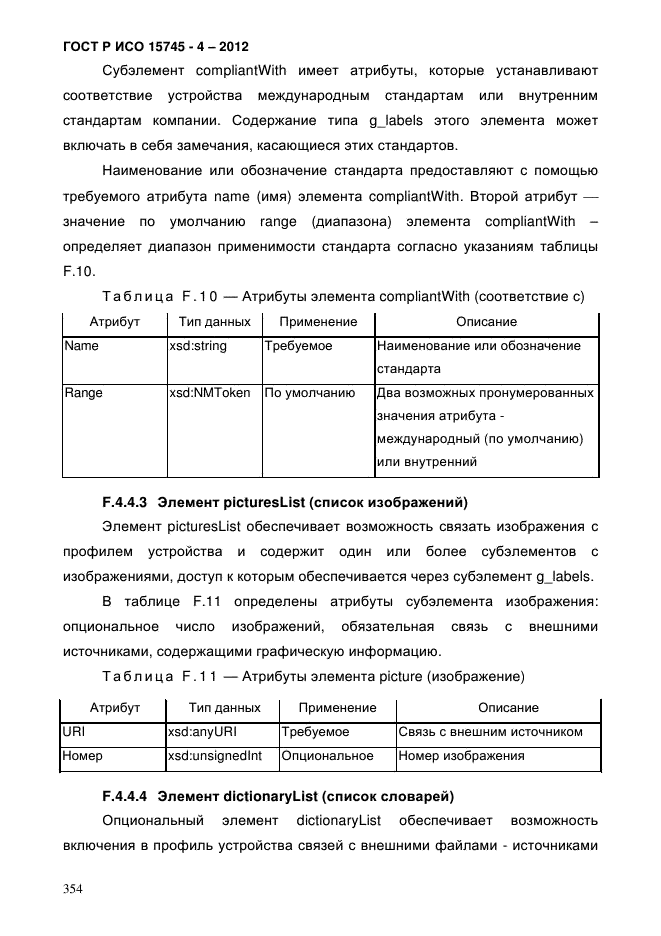 ГОСТ Р ИСО 15745 - 4 – 2012

Субэлемент compliantWith имеет атрибуты, которые устанавливают соответствие устройства международным стандартам или внутренним стандартам компании. Содержание типа g_labels этого элемента может включать в себя замечания, касающиеся этих стандартов.

Наименование или обозначение стандарта предоставляют с помощью требуемого атрибута name (имя) элемента compliantWith. Второй атрибут — значение по умолчанию range (диапазона) элемента compliantWith – определяет диапазон применимости стандарта согласно указаниям таблицы F.10.

Таблица F.10 — Атрибуты элемента compliantWith (соответствие с)

| Атрибут | Тип данных | Применение | Описание |
|---|---|---|---|
| Name | xsd:string | Требуемое | Наименование или обозначение стандарта |
| Range | xsd:NMToken | По умолчанию | Два возможных пронумерованных значения атрибута - международный (по умолчанию) или внутренний |

F.4.4.3 Элемент picturesList (список изображений)

Элемент picturesList обеспечивает возможность связать изображения с профилем устройства и содержит один или более субэлементов с изображениями, доступ к которым обеспечивается через субэлемент g_labels.

В таблице F.11 определены атрибуты субэлемента изображения: опциональное число изображений, обязательная связь с внешними источниками, содержащими графическую информацию.

Таблица F.11 — Атрибуты элемента picture (изображение)

| Атрибут | Тип данных | Применение | Описание |
|---|---|---|---|
| URI | xsd:anyURI | Требуемое | Связь с внешним источником |
| Номер | xsd:unsignedInt | Опциональное | Номер изображения |

F.4.4.4 Элемент dictionaryList (список словарей)

Опциональный элемент dictionaryList обеспечивает возможность включения в профиль устройства связей с внешними файлами - источниками

354